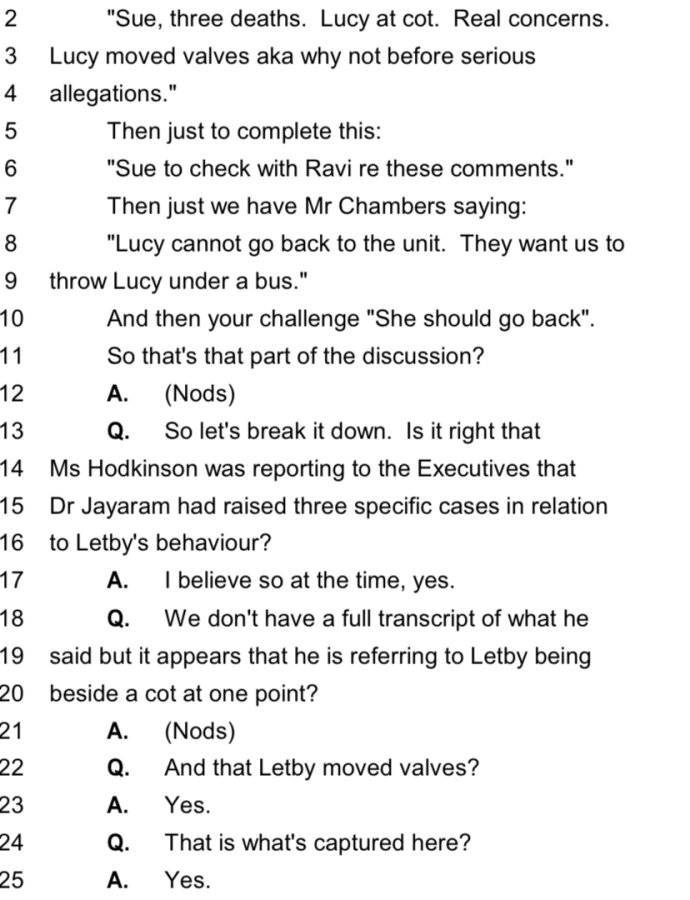 2 "Sue, three deaths. Lucy at cot. Real concerns.
3 Lucy moved valves aka why not before serious
4 allegations."
5 Then just to complete this:
6 "Sue to check with Ravi re these comments."
7 Then just we have Mr Chambers saying:
8 "Lucy cannot go back to the unit. They want us to
9 throw Lucy under a bus."
10 And then your challenge "She should go back".
11 So that's that part of the discussion?
12 A. (Nods)
13 Q. So let's break it down. Is it right that
14 Ms Hodkinson was reporting to the Executives that
15 Dr Jayaram had raised three specific cases in relation
16 to Letby's behaviour?
17 A. I believe so at the time, yes.
18 Q. We don't have a full transcript of what he
19 said but it appears that he is referring to Letby being
20 beside a cot at one point?
21 A. (Nods)
22 Q. And that Letby moved valves?
23 A. Yes.
24 Q. That is what's captured here?
25 A. Yes.